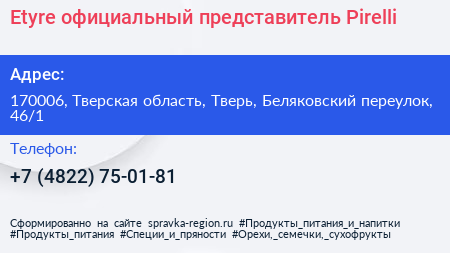 Etyre официальный представитель Pirelli

Адрес:

170006, Тверская область, Тверь, Беляковский переулок, 46/1

Телефон:

+7 (4822) 75-01-81

Сформированно на сайте spravka-region.ru #Продукты_питания_и_напитки #Продукты_питания #Специи_и_пряности #Орехи,_семечки,_сухофрукты